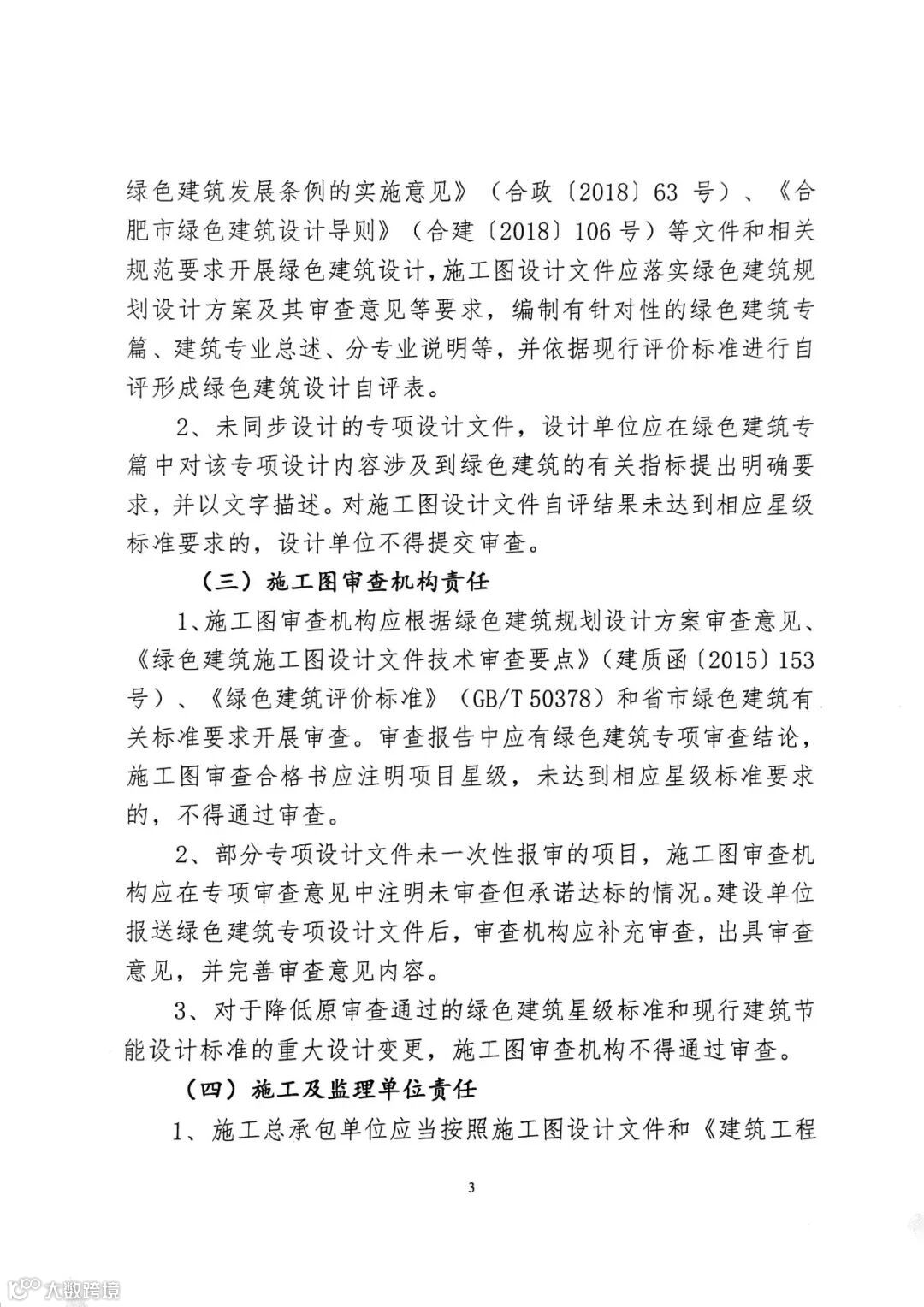 绿色建筑发展条例的实施意见》（合政〔2018〕63 号）、《合肥市绿色建筑设计导则》（合建〔2018〕106 号）等文件和相关规范要求开展绿色建筑设计，施工图设计文件应落实绿色建筑规划设计方案及其审查意见等要求，编制有针对性的绿色建筑专篇、建筑专业总述、分专业说明等，并依据现行评价标准进行自评形成绿色建筑设计自评表。

2、未同步设计的专项设计文件，设计单位应在绿色建筑专篇中对该专项设计内容涉及到绿色建筑的有关指标提出明确要求，并以文字描述。对施工图设计文件自评结果未达到相应星级标准要求的，设计单位不得提交审查。

（三）施工图审查机构责任

1、施工图审查机构应根据绿色建筑规划设计方案审查意见、《绿色建筑施工图设计文件技术审查要点》（建质函〔2015〕153 号）、《绿色建筑评价标准》（GB/T 50378）和省市绿色建筑有关标准要求开展审查。审查报告中应有绿色建筑专项审查结论，施工图审查合格书应注明项目星级，未达到相应星级标准要求的，不得通过审查。

2、部分专项设计文件未一次性报审的项目，施工图审查机构应在专项审查意见中注明未审查但承诺达标的情况。建设单位报送绿色建筑专项设计文件后，审查机构应补充审查，出具审查意见，并完善审查意见内容。

3、对于降低原审查通过的绿色建筑星级标准和现行建筑节能设计标准的重大设计变更，施工图审查机构不得通过审查。

（四）施工及监理单位责任

1、施工总承包单位应当按照施工图设计文件和《建筑工程

3

大数跨境